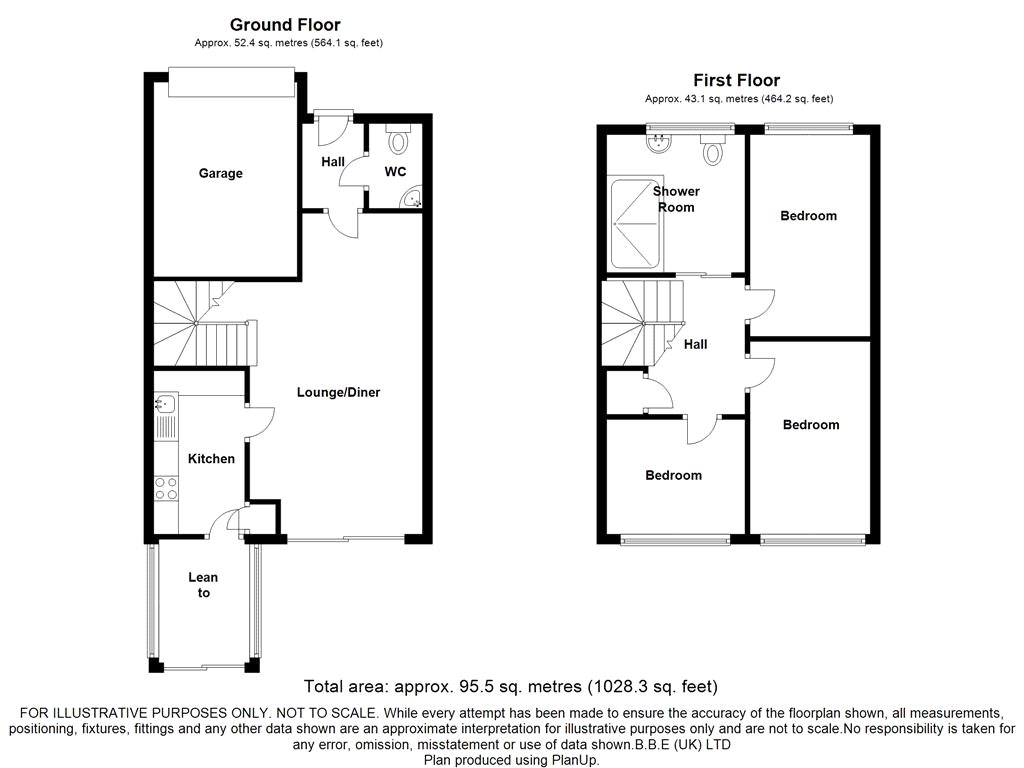 Ground Floor
Approx. 52.4 sq. metres (564.1 sq. feet)

Garage

Hall

WC

Lounge/Diner

Kitchen

Lean to

First Floor
Approx. 43.1 sq. metres (464.2 sq. feet)

Shower Room

Bedroom

Hall

Bedroom

Bedroom

Total area: approx. 95.5 sq. metres (1028.3 sq. feet)

FOR ILLUSTRATIVE PURPOSES ONLY. NOT TO SCALE. While every attempt has been made to ensure the accuracy of the floorplan shown, all measurements, positioning, fixtures, fittings and any other data shown are an approximate interpretation for illustrative purposes only and are not to scale.No responsibility is taken for any error, omission, misstatement or use of data shown.B.B.E (UK) LTD
Plan produced using PlanUp.